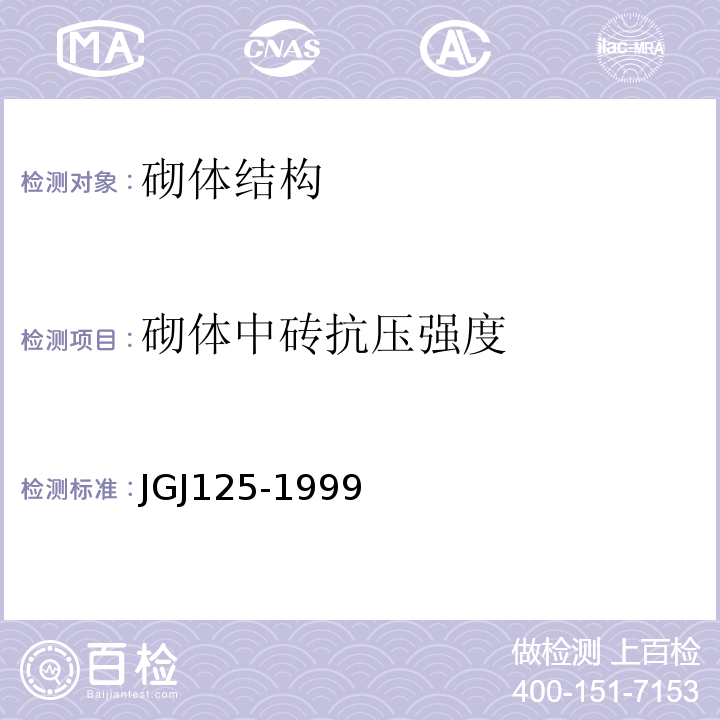 MA CNAS AL ilac-MRA

检测对象：砌体结构

检测项目：砌体中砖抗压强度

检测标准：JGJ125-1999

百检
Baijiantest.com

做检测 上百检
400-151-7153